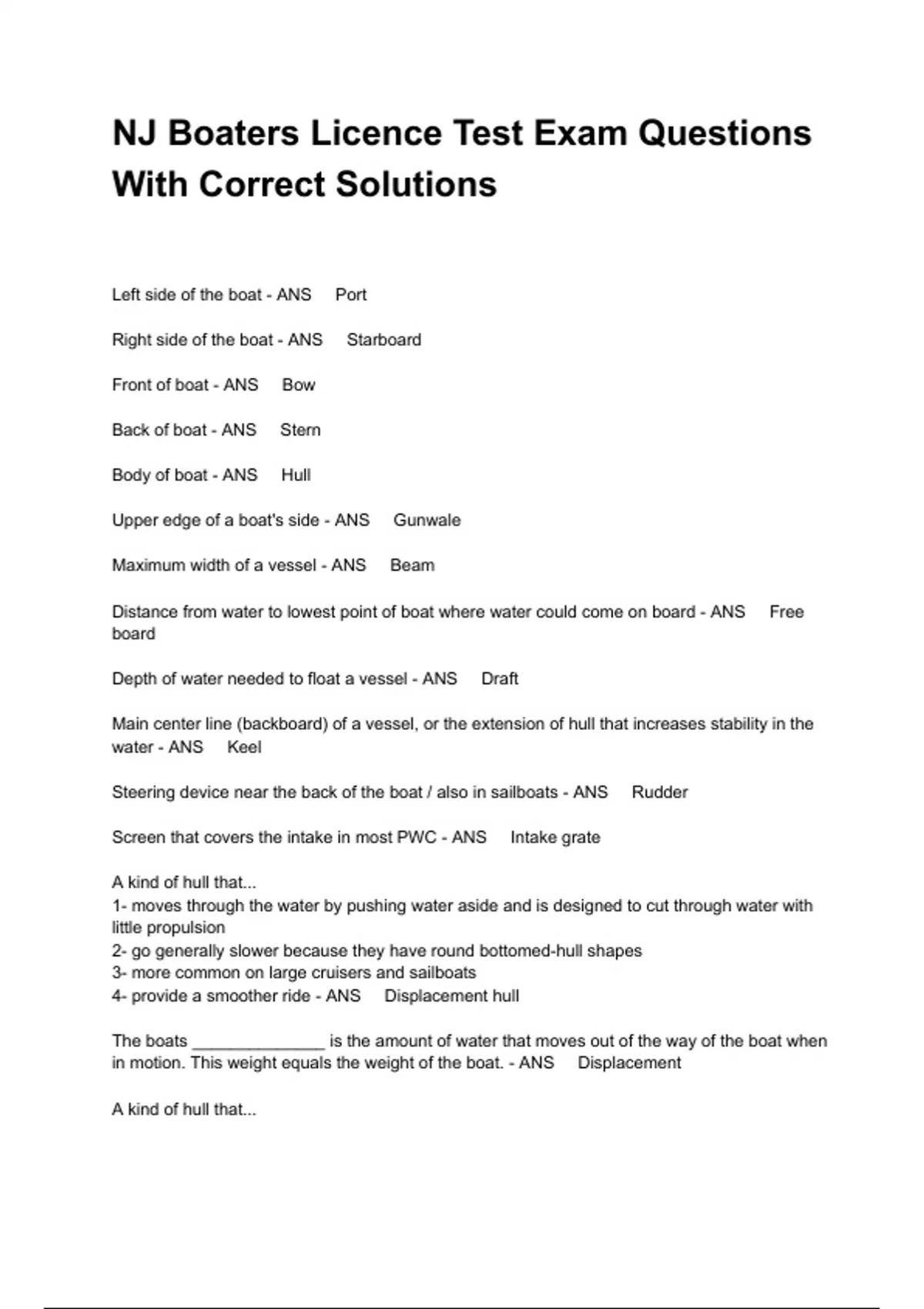 NJ Boaters Licence Test Exam Questions With Correct Solutions

Left side of the boat - ANS Port

Right side of the boat - ANS Starboard

Front of boat - ANS Bow

Back of boat - ANS Stern

Body of boat - ANS Hull

Upper edge of a boat's side - ANS Gunwale

Maximum width of a vessel - ANS Beam

Distance from water to lowest point of boat where water could come on board - ANS Free board

Depth of water needed to float a vessel - ANS Draft

Main center line (backboard) of a vessel, or the extension of hull that increases stability in the water - ANS Keel

Steering device near the back of the boat / also in sailboats - ANS Rudder

Screen that covers the intake in most PWC - ANS Intake grate

A kind of hull that...
1- moves through the water by pushing water aside and is designed to cut through water with little propulsion
2- go generally slower because they have round bottomed-hull shapes
3- more common on large cruisers and sailboats
4- provide a smoother ride - ANS Displacement hull

The boats _______________ is the amount of water that moves out of the way of the boat when in motion. This weight equals the weight of the boat. - ANS Displacement

A kind of hull that...